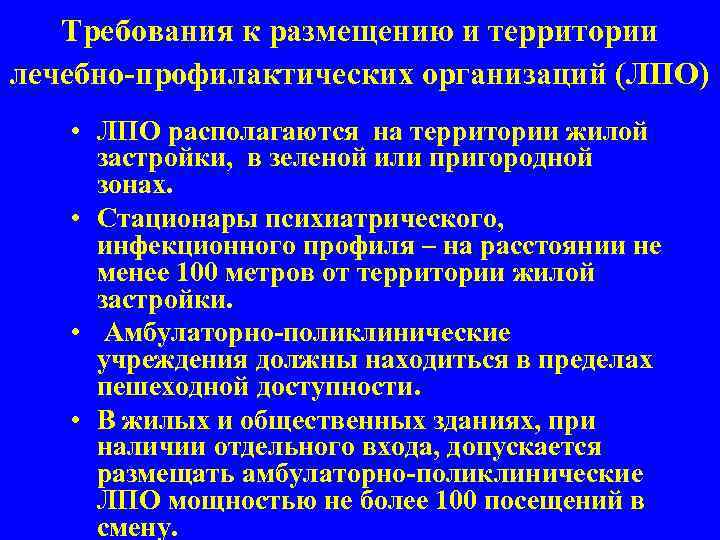 Требования к размещению и территории лечебно-профилактических организаций (ЛПО)

• ЛПО располагаются на территории жилой застройки, в зеленой или пригородной зонах.

• Стационары психиатрического, инфекционного профиля – на расстоянии не менее 100 метров от территории жилой застройки.

• Амбулаторно-поликлинические учреждения должны находиться в пределах пешеходной доступности.

• В жилых и общественных зданиях, при наличии отдельного входа, допускается размещать амбулаторно-поликлинические ЛПО мощностью не более 100 посещений в смену.